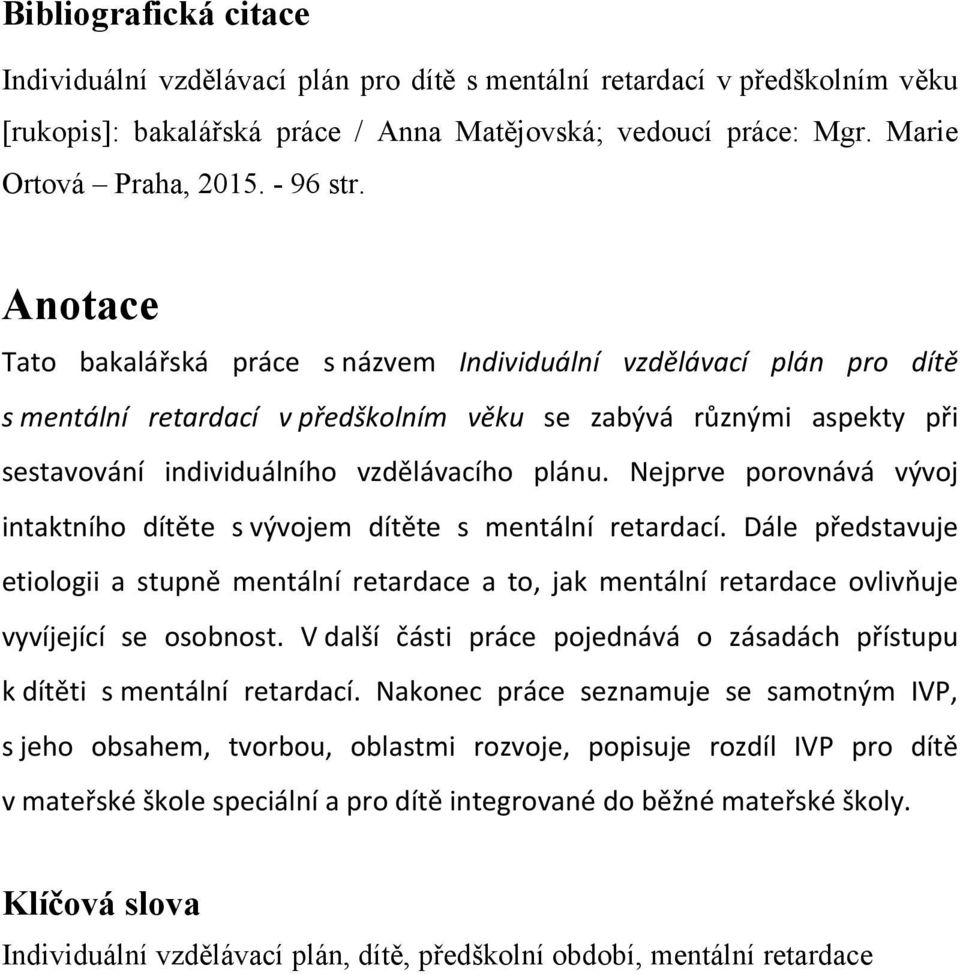 Bibliografická citace

Individuální vzdělávací plán pro dítě s mentální retardací v předškolním věku [rukopis]: bakalářská práce / Anna Matějovská; vedoucí práce: Mgr. Marie Ortová – Praha, 2015. - 96 str.

Anotace

Tato bakalářská práce s názvem Individuální vzdělávací plán pro dítě s mentální retardací v předškolním věku se zabývá různými aspekty při sestavování individuálního vzdělávacího plánu. Nejprve porovnává vývoj intaktního dítěte s vývojem dítěte s mentální retardací. Dále představuje etiologii a stupně mentální retardace a to, jak mentální retardace ovlivňuje vyvíjející se osobnost. V další části práce pojednává o zásadách přístupu k dítěti s mentální retardací. Nakonec práce seznamuje se samotným IVP, s jeho obsahem, tvorbou, oblastmi rozvoje, popisuje rozdíl IVP pro dítě v mateřské škole speciální a pro dítě integrované do běžné mateřské školy.

Klíčová slova

Individuální vzdělávací plán, dítě, předškolní období, mentální retardace